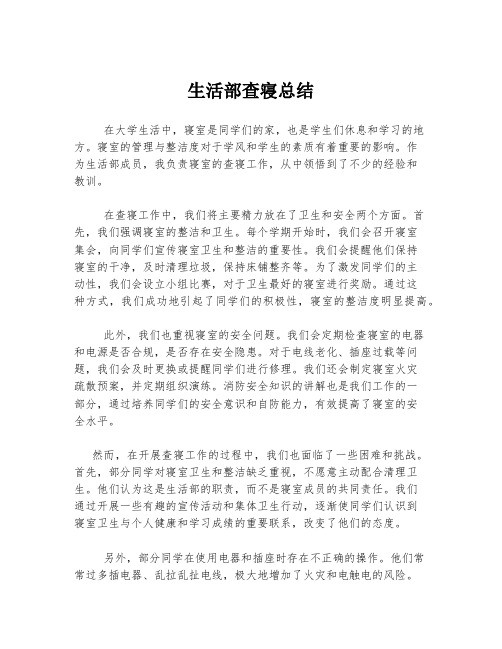 生活部查寝总结

在大学生活中，寝室是同学们的家，也是学生们休息和学习的地方。寝室的管理与整洁度对于学风和学生的素质有着重要的影响。作为生活部成员，我负责寝室的查寝工作，从中领悟到了不少的经验和教训。

在查寝工作中，我们将主要精力放在了卫生和安全两个方面。首先，我们强调寝室的整洁和卫生。每个学期开始时，我们会召开寝室集会，向同学们宣传寝室卫生和整洁的重要性。我们会提醒他们保持寝室的干净，及时清理垃圾，保持床铺整齐等。为了激发同学们的主动性，我们会设立小组比赛，对于卫生最好的寝室进行奖励。通过这种方式，我们成功地引起了同学们的积极性，寝室的整洁度明显提高。

此外，我们也重视寝室的安全问题。我们会定期检查寝室的电器和电源是否合规，是否存在安全隐患。对于电线老化、插座过载等问题，我们会及时更换或提醒同学们进行修理。我们还会制定寝室火灾疏散预案，并定期组织演练。消防安全知识的讲解也是我们工作的一部分，通过培养同学们的安全意识和自防能力，有效提高了寝室的安全水平。

然而，在开展查寝工作的过程中，我们也面临了一些困难和挑战。首先，部分同学对寝室卫生和整洁缺乏重视，不愿意主动配合清理卫生。他们认为这是生活部的职责，而不是寝室成员的共同责任。我们通过开展一些有趣的宣传活动和集体卫生行动，逐渐使同学们认识到寝室卫生与个人健康和学习成绩的重要联系，改变了他们的态度。

另外，部分同学在使用电器和插座时存在不正确的操作。他们常常过多插电器、乱拉乱扯电线，极大地增加了火灾和电触电的风险。